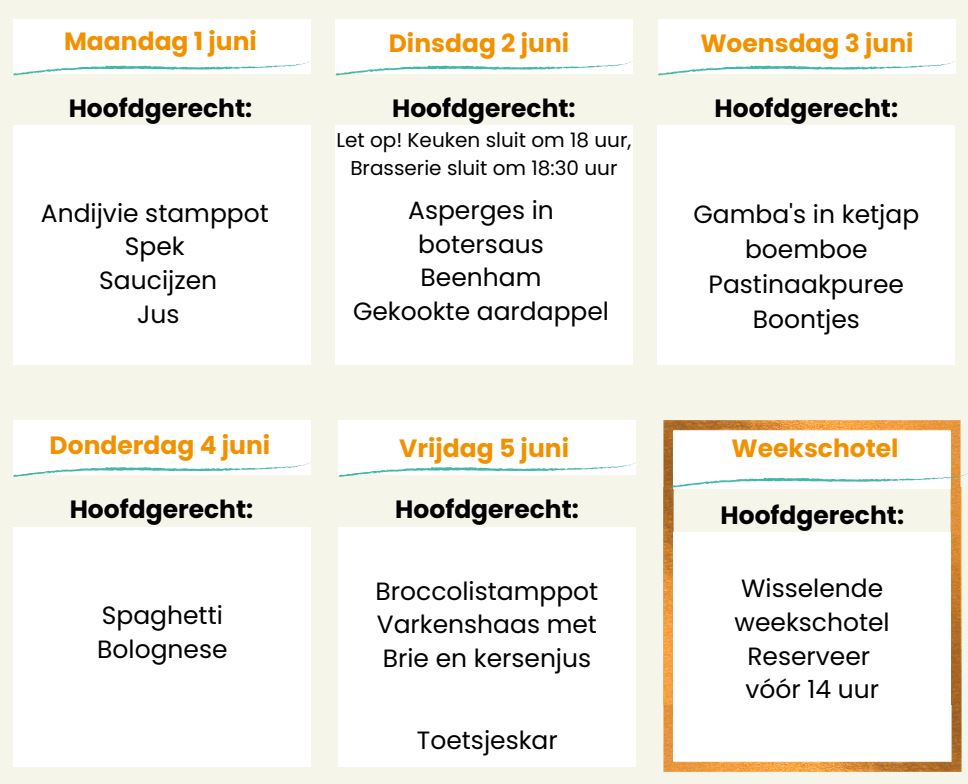 Maandag 1 juni

Hoofdgerecht:

Andijvie stamppot
Spek
Saucijzen
Jus

Dinsdag 2 juni

Hoofdgerecht:
Let op! Keuken sluit om 18 uur, Brasserie sluit om 18:30 uur

Asperges in botersaus
Beenham
Gekookte aardappel

Woensdag 3 juni

Hoofdgerecht:

Gamba's in ketjap boemboe
Pastinaakpuree
Boontjes

Donderdag 4 juni

Hoofdgerecht:

Spaghetti
Bolognese

Vrijdag 5 juni

Hoofdgerecht:

Broccolistamppot
Varkenshaas met
Brie en kersenjus

Toetsjeskar

Weekschotel

Hoofdgerecht:

Wisselende
weekschotel
Reserveer
vóór 14 uur